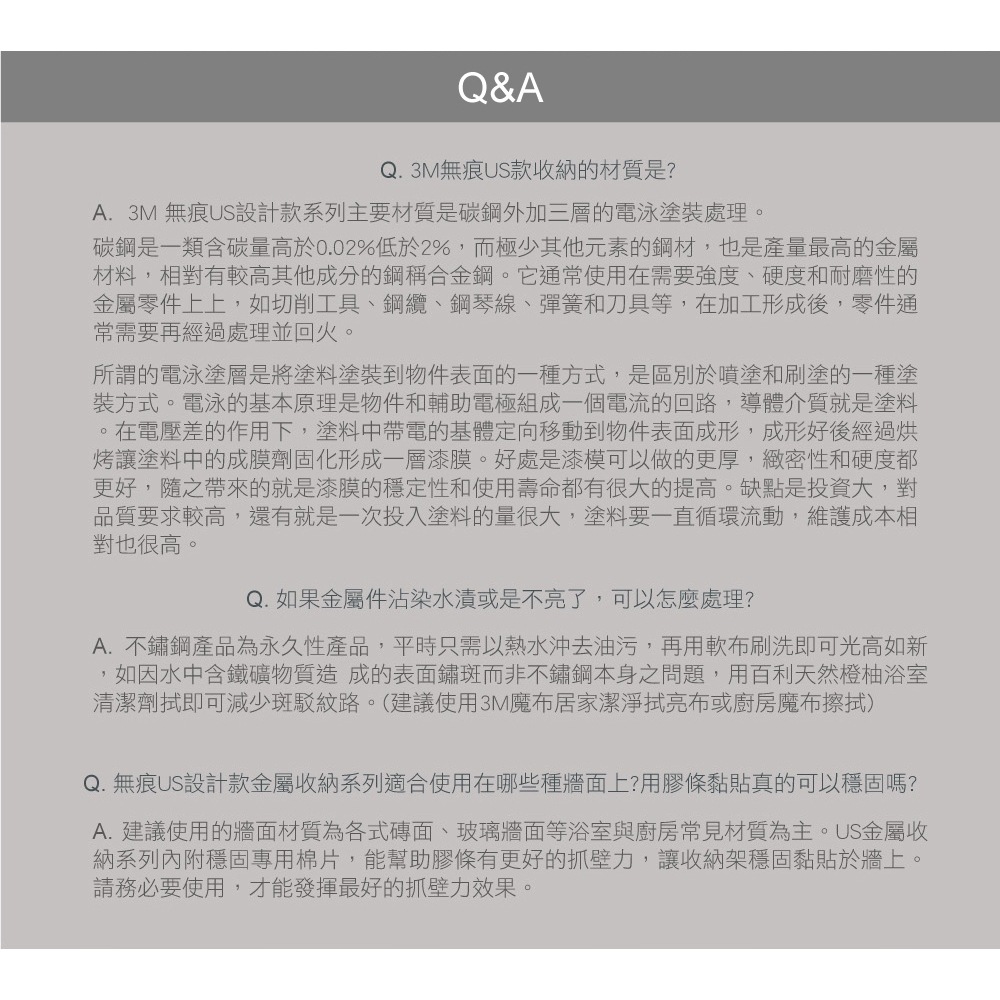 Q&A

Q. 3M無痕US款收納的材質是?

A. 3M 無痕US設計款系列主要材質是碳鋼外加三層的電泳塗裝處理。

碳鋼是一類含碳量高於0.02%低於2%，而極少其他元素的鋼材，也是產量最高的金屬材料，相對有較高其他成分的鋼稱合金鋼。它通常使用在需要強度、硬度和耐磨性的金屬零件上上，如切削工具、鋼纜、鋼琴線、彈簧和刀具等，在加工形成後，零件通常需要再經過處理並回火。

所謂的電泳塗層是將塗料塗裝到物件表面的一種方式，是區別於噴塗和刷塗的一種塗裝方式。電泳的基本原理是物件和輔助電極組成一個電流的回路，導體介質就是塗料。在電壓差的作用下，塗料中帶電的基體定向移動到物件表面成形，成形好後經過烘烤讓塗料中的成膜劑固化形成一層漆膜。好處是漆模可以做的更厚，緻密性和硬度都更好，隨之帶來的就是漆膜的穩定性和使用壽命都有很大的提高。缺點是投資大，對品質要求較高，還有就是一次投入塗料的量很大，塗料要一直循環流動，維護成本相對也很高。

Q. 如果金屬件沾染水漬或是不亮了，可以怎麼處理?

A. 不鏽鋼產品為永久性產品，平時只需以熱水沖去油污，再用軟布刷洗即可光高如新，如因水中含鐵礦物質造 成的表面鏽斑而非不鏽鋼本身之問題，用百利天然橙柚浴室清潔劑拭即可減少斑駁紋路。(建議使用3M魔布居家潔淨拭亮布或廚房魔布擦拭)

Q. 無痕US設計款金屬收納系列適合使用在哪些種牆面上?用膠條黏貼真的可以穩固嗎?

A. 建議使用的牆面材質為各式磚面、玻璃牆面等浴室與廚房常見材質為主。US金屬收納系列內附穩固專用棉片，能幫助膠條有更好的抓壁力，讓收納架穩固黏貼於牆上。請務必要使用，才能發揮最好的抓壁力效果。